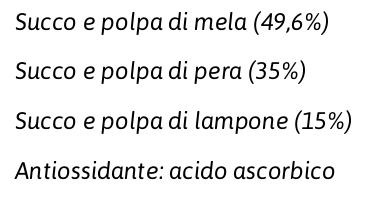 Succo e polpa di mela (49,6%)

Succo e polpa di pera (35%)

Succo e polpa di lampone (15%)

Antiossidante: acido ascorbico